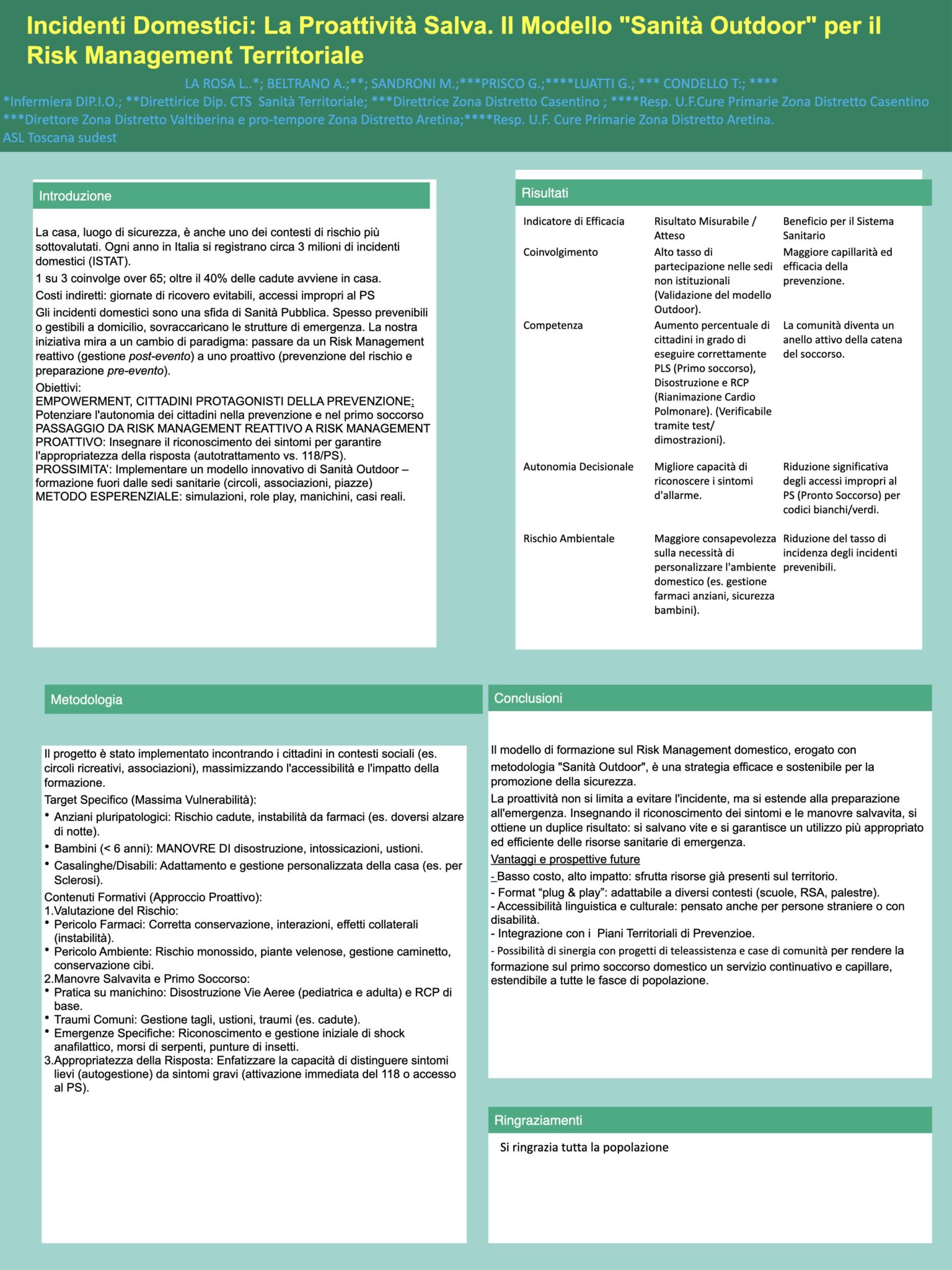 Incidenti Domestici: La Proattività Salva. Il Modello "Sanità Outdoor" per il Risk Management Territoriale

LA ROSA L..*; BELTRANO A.;**; SANDRONI M.;***PRISCO G.;****LUATTI G.; *** CONDELLO T:; ****
*Infermiera DIP.I.O.; **Direttirice Dip. CTS Sanità Territoriale; ***Direttrice Zona Distretto Casentino ; ****Resp. U.F.Cure Primarie Zona Distretto Casentino
***Direttore Zona Distretto Valtiberina e pro-tempore Zona Distretto Aretina;****Resp. U.F. Cure Primarie Zona Distretto Aretina.
ASL Toscana sudest

Introduzione

La casa, luogo di sicurezza, è anche uno dei contesti di rischio più sottovalutati. Ogni anno in Italia si registrano circa 3 milioni di incidenti domestici (ISTAT).

1 su 3 coinvolge over 65; oltre il 40% delle cadute avviene in casa.

Costi indiretti: giornate di ricovero evitabili, accessi impropri al PS

Gli incidenti domestici sono una sfida di Sanità Pubblica. Spesso prevenibili o gestibili a domicilio, sovraccaricano le strutture di emergenza. La nostra iniziativa mira a un cambio di paradigma: passare da un Risk Management reattivo (gestione post-evento) a uno proattivo (prevenzione del rischio e preparazione pre-evento).

Obiettivi:
EMPOWERMENT, CITTADINI PROTAGONISTI DELLA PREVENZIONE:
Potenziare l'autonomia dei cittadini nella prevenzione e nel primo soccorso
PASSAGGIO DA RISK MANAGEMENT REATTIVO A RISK MANAGEMENT PROATTIVO: Insegnare il riconoscimento dei sintomi per garantire l'appropriatezza della risposta (autotrattamento vs. 118/PS).
PROSSIMITA': Implementare un modello innovativo di Sanità Outdoor – formazione fuori dalle sedi sanitarie (circoli, associazioni, piazze)
METODO ESPERENZIALE: simulazioni, role play, manichini, casi reali.

Risultati

| Indicatore di Efficacia | Risultato Misurabile / Atteso | Beneficio per il Sistema Sanitario |
|---|---|---|
| Coinvolgimento | Alto tasso di partecipazione nelle sedi non istituzionali (Validazione del modello Outdoor). | Maggiore capillarità ed efficacia della prevenzione. |
| Competenza | Aumento percentuale di cittadini in grado di eseguire correttamente PLS (Primo soccorso), Disostruzione e RCP (Rianimazione Cardio Polmonare). (Verificabile tramite test/ dimostrazioni). | La comunità diventa un anello attivo della catena del soccorso. |
| Autonomia Decisionale | Migliore capacità di riconoscere i sintomi d'allarme. | Riduzione significativa degli accessi impropri al PS (Pronto Soccorso) per codici bianchi/verdi. |
| Rischio Ambientale | Maggiore consapevolezza sulla necessità di personalizzare l'ambiente domestico (es. gestione farmaci anziani, sicurezza bambini). | Riduzione del tasso di incidenza degli incidenti prevenibili. |

Metodologia

Il progetto è stato implementato incontrando i cittadini in contesti sociali (es. circoli ricreativi, associazioni), massimizzando l'accessibilità e l'impatto della formazione.

Target Specifico (Massima Vulnerabilità):
• Anziani pluripatologici: Rischio cadute, instabilità da farmaci (es. doversi alzare di notte).
• Bambini (< 6 anni): MANOVRE DI disostruzione, intossicazioni, ustioni.
• Casalinghe/Disabili: Adattamento e gestione personalizzata della casa (es. per Sclerosi).

Contenuti Formativi (Approccio Proattivo):
1.Valutazione del Rischio:
• Pericolo Farmaci: Corretta conservazione, interazioni, effetti collaterali (instabilità).
• Pericolo Ambiente: Rischio monossido, piante velenose, gestione caminetto, conservazione cibi.
2.Manovre Salvavita e Primo Soccorso:
• Pratica su manichino: Disostruzione Vie Aeree (pediatrica e adulta) e RCP di base.
• Traumi Comuni: Gestione tagli, ustioni, traumi (es. cadute).
• Emergenze Specifiche: Riconoscimento e gestione iniziale di shock anafilattico, morsi di serpenti, punture di insetti.
3.Appropriatezza della Risposta: Enfatizzare la capacità di distinguere sintomi lievi (autogestione) da sintomi gravi (attivazione immediata del 118 o accesso al PS).

Conclusioni

Il modello di formazione sul Risk Management domestico, erogato con metodologia "Sanità Outdoor", è una strategia efficace e sostenibile per la promozione della sicurezza.

La proattività non si limita a evitare l'incidente, ma si estende alla preparazione all'emergenza. Insegnando il riconoscimento dei sintomi e le manovre salvavita, si ottiene un duplice risultato: si salvano vite e si garantisce un utilizzo più appropriato ed efficiente delle risorse sanitarie di emergenza.

Vantaggi e prospettive future
- Basso costo, alto impatto: sfrutta risorse già presenti sul territorio.
- Format “plug & play”: adattabile a diversi contesti (scuole, RSA, palestre).
- Accessibilità linguistica e culturale: pensato anche per persone straniere o con disabilità.
- Integrazione con i Piani Territoriali di Prevenzioe.
- Possibilità di sinergia con progetti di teleassistenza e case di comunità per rendere la formazione sul primo soccorso domestico un servizio continuativo e capillare, estendibile a tutte le fasce di popolazione.

Ringraziamenti

Si ringrazia tutta la popolazione